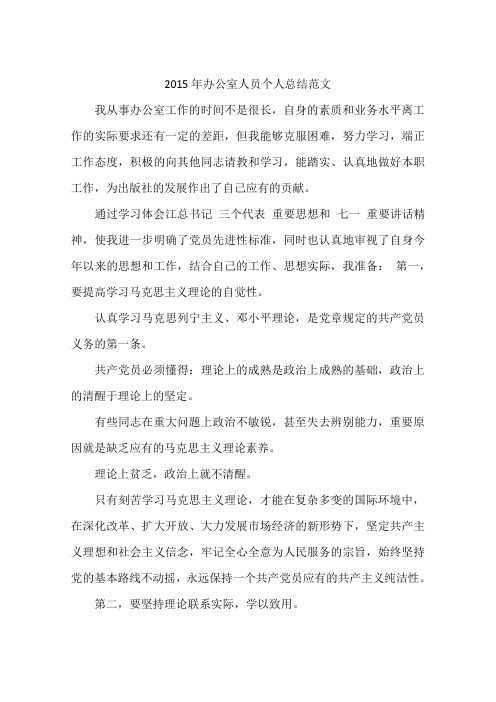 2015 年办公室人员个人总结范文

我从事办公室工作的时间不是很长，自身的素质和业务水平离工作的实际要求还有一定的差距，但我能够克服困难，努力学习，端正工作态度，积极的向其他同志请教和学习，能踏实、认真地做好本职工作，为出版社的发展作出了自己应有的贡献。

通过学习体会江总书记 三个代表 重要思想和 七一 重要讲话精神，使我进一步明确了党员先进性标准，同时也认真地审视了自身今年以来的思想和工作，结合自己的工作、思想实际，我准备： 第一，要提高学习马克思主义理论的自觉性。

认真学习马克思列宁主义、邓小平理论，是党章规定的共产党员义务的第一条。

共产党员必须懂得：理论上的成熟是政治上成熟的基础，政治上的清醒于理论上的坚定。

有些同志在重大问题上政治不敏锐，甚至失去辨别能力，重要原因就是缺乏应有的马克思主义理论素养。

理论上贫乏，政治上就不清醒。

只有刻苦学习马克思主义理论，才能在复杂多变的国际环境中，在深化改革、扩大开放、大力发展市场经济的新形势下，坚定共产主义理想和社会主义信念，牢记全心全意为人民服务的宗旨，始终坚持党的基本路线不动摇，永远保持一个共产党员应有的共产主义纯洁性。

第二，要坚持理论联系实际，学以致用。